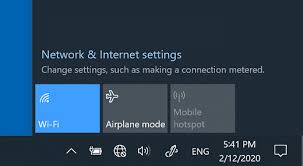 Network & Internet settings
Change settings, such as making a connection metered.

Wi-Fi

Airplane mode

Mobile hotspot

ENG

5:41 PM
2/12/2020